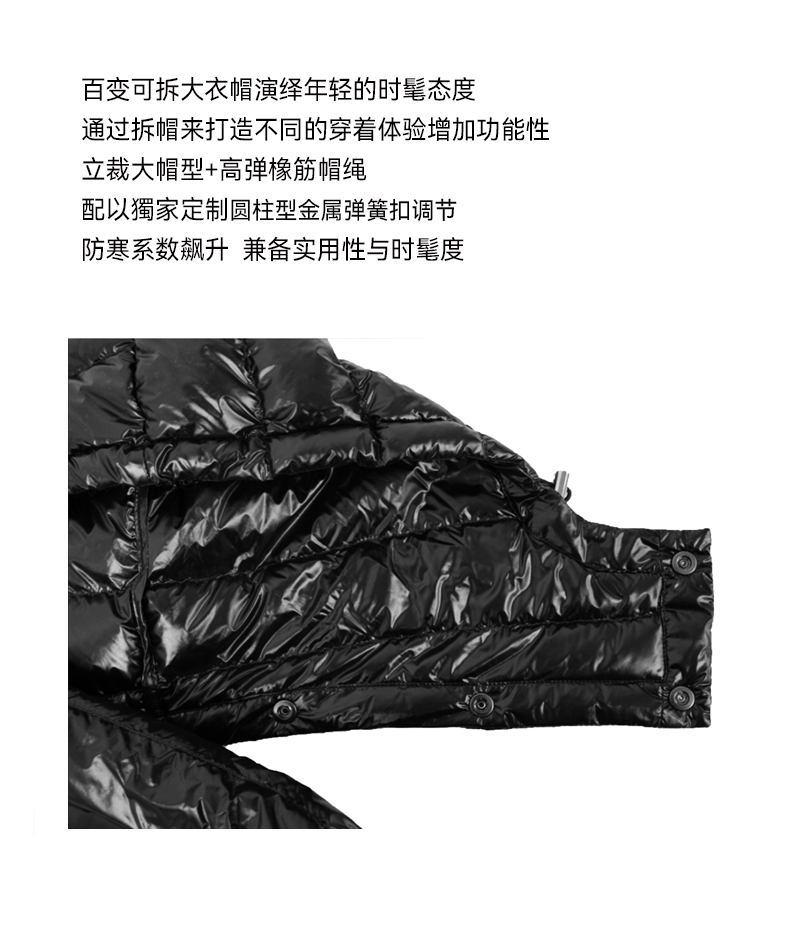 百变可拆大衣帽演绎年轻的时髦态度
通过拆帽来打造不同的穿着体验增加功能性
立裁大帽型+高弹橡筋帽绳
配以獨家定制圆柱型金属弹簧扣调节
防寒系数飙升 兼备实用性与时髦度